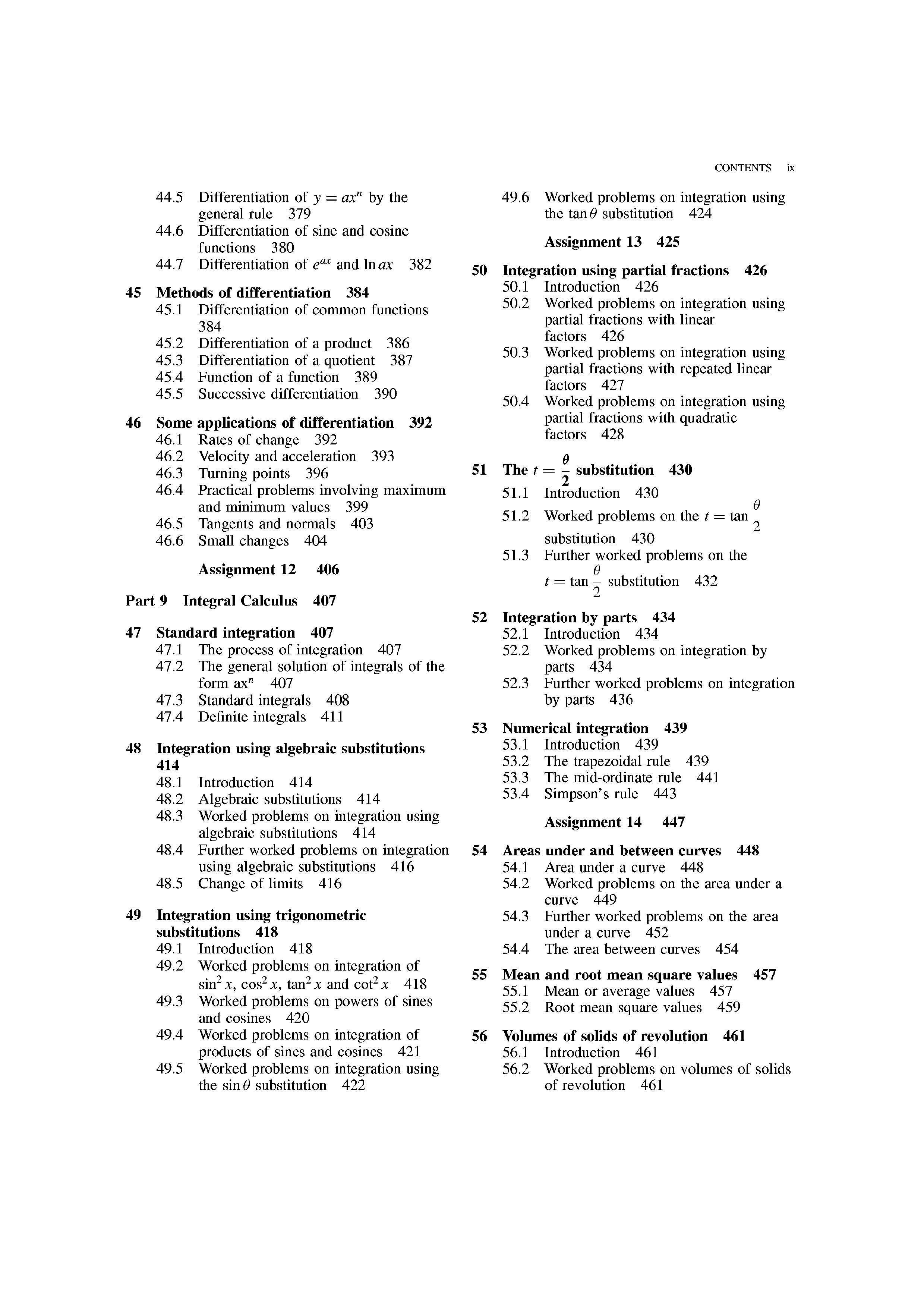 CONTENTS ix

44.5 Differentiation of $y = ax^n$ by the general rule 379
44.6 Differentiation of sine and cosine functions 380
44.7 Differentiation of $e^{ax}$ and $\ln ax$ 382

45 Methods of differentiation 384
45.1 Differentiation of common functions 384
45.2 Differentiation of a product 386
45.3 Differentiation of a quotient 387
45.4 Function of a function 389
45.5 Successive differentiation 390

46 Some applications of differentiation 392
46.1 Rates of change 392
46.2 Velocity and acceleration 393
46.3 Turning points 396
46.4 Practical problems involving maximum and minimum values 399
46.5 Tangents and normals 403
46.6 Small changes 404

Assignment 12 406

Part 9 Integral Calculus 407

47 Standard integration 407
47.1 The process of integration 407
47.2 The general solution of integrals of the form $ax^n$ 407
47.3 Standard integrals 408
47.4 Definite integrals 411

48 Integration using algebraic substitutions 414
48.1 Introduction 414
48.2 Algebraic substitutions 414
48.3 Worked problems on integration using algebraic substitutions 414
48.4 Further worked problems on integration using algebraic substitutions 416
48.5 Change of limits 416

49 Integration using trigonometric substitutions 418
49.1 Introduction 418
49.2 Worked problems on integration of $\sin^2 x$, $\cos^2 x$, $\tan^2 x$ and $\cot^2 x$ 418
49.3 Worked problems on powers of sines and cosines 420
49.4 Worked problems on integration of products of sines and cosines 421
49.5 Worked problems on integration using the $\sin\theta$ substitution 422
49.6 Worked problems on integration using the $\tan\theta$ substitution 424

Assignment 13 425

50 Integration using partial fractions 426
50.1 Introduction 426
50.2 Worked problems on integration using partial fractions with linear factors 426
50.3 Worked problems on integration using partial fractions with repeated linear factors 427
50.4 Worked problems on integration using partial fractions with quadratic factors 428

51 The $t = \frac{\theta}{2}$ substitution 430
51.1 Introduction 430
51.2 Worked problems on the $t = \tan\frac{\theta}{2}$ substitution 430
51.3 Further worked problems on the $t = \tan\frac{\theta}{2}$ substitution 432

52 Integration by parts 434
52.1 Introduction 434
52.2 Worked problems on integration by parts 434
52.3 Further worked problems on integration by parts 436

53 Numerical integration 439
53.1 Introduction 439
53.2 The trapezoidal rule 439
53.3 The mid-ordinate rule 441
53.4 Simpson's rule 443

Assignment 14 447

54 Areas under and between curves 448
54.1 Area under a curve 448
54.2 Worked problems on the area under a curve 449
54.3 Further worked problems on the area under a curve 452
54.4 The area between curves 454

55 Mean and root mean square values 457
55.1 Mean or average values 457
55.2 Root mean square values 459

56 Volumes of solids of revolution 461
56.1 Introduction 461
56.2 Worked problems on volumes of solids of revolution 461